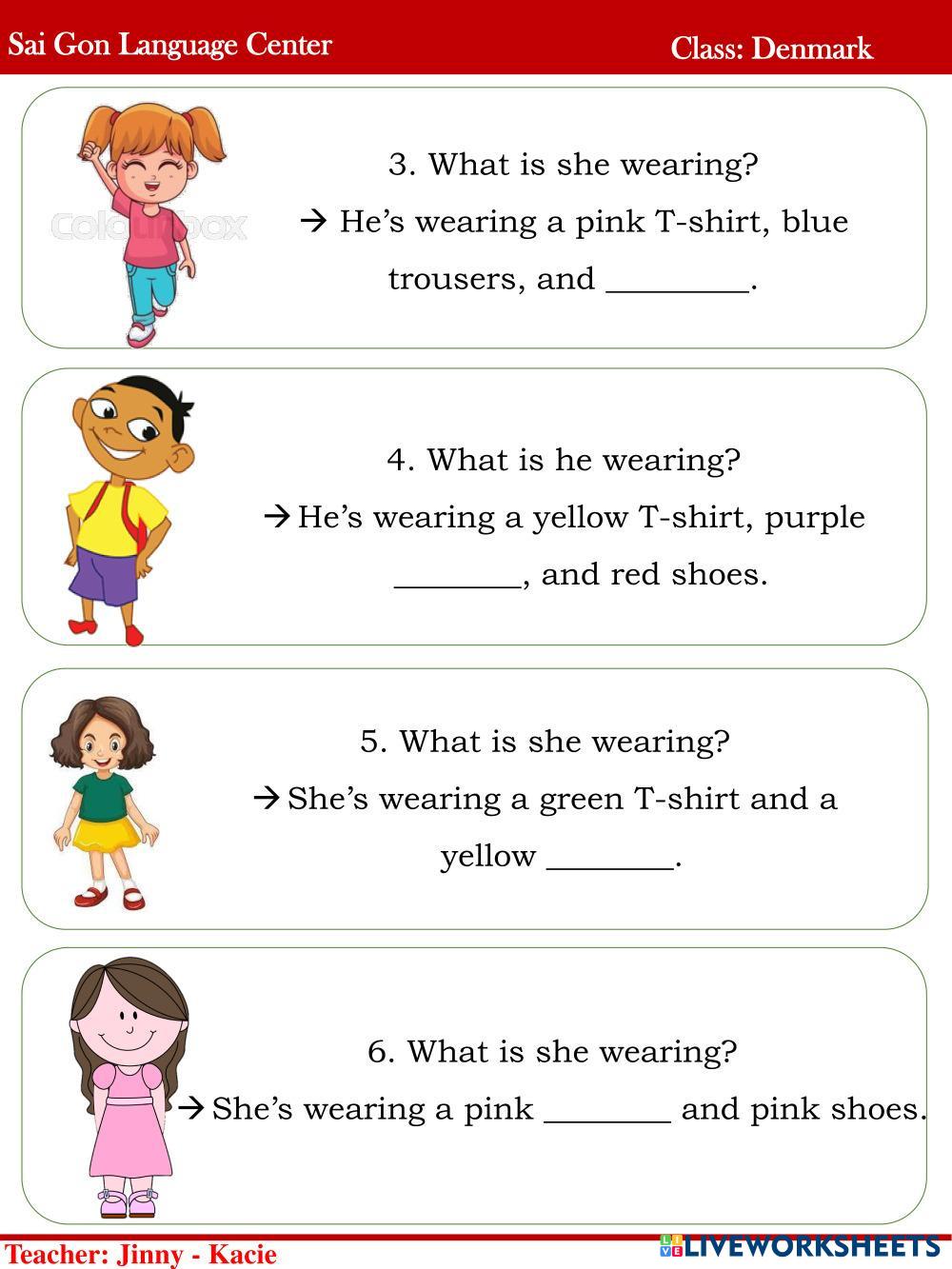 Sai Gon Language Center

Class: Denmark

Colourbox

3. What is she wearing?

→ He's wearing a pink T-shirt, blue trousers, and ________.

4. What is he wearing?

→ He's wearing a yellow T-shirt, purple ________, and red shoes.

5. What is she wearing?

→ She's wearing a green T-shirt and a yellow ________.

6. What is she wearing?

→ She's wearing a pink ________ and pink shoes.

Teacher: Jinny - Kacie

LIVEWORKSHEETS